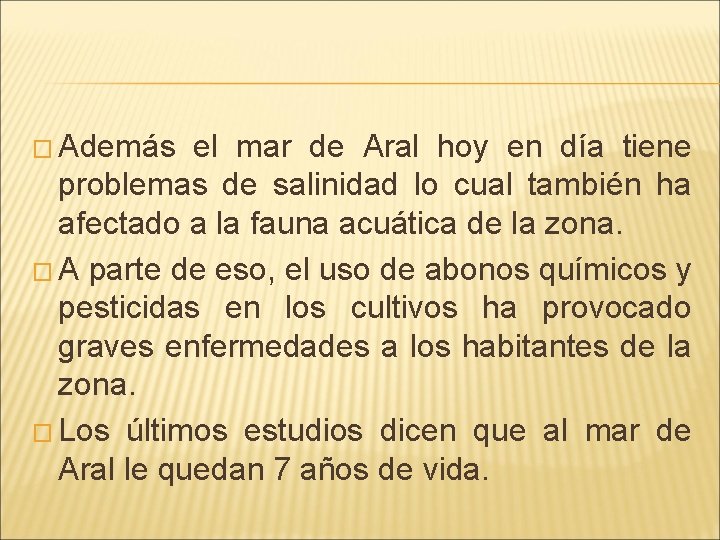 Además el mar de Aral hoy en día tiene problemas de salinidad lo cual también ha afectado a la fauna acuática de la zona.

A parte de eso, el uso de abonos químicos y pesticidas en los cultivos ha provocado graves enfermedades a los habitantes de la zona.

Los últimos estudios dicen que al mar de Aral le quedan 7 años de vida.